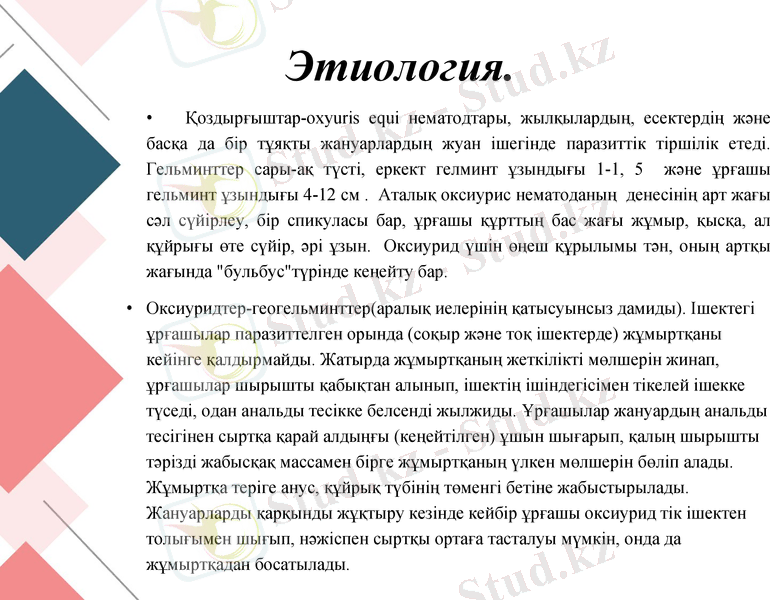 Этиология.

• Қоздырғыштар-oxyuris equi нематодтары, жылқылардың, есектердің және басқа да бір тұяқты жануарлардың жуан ішегінде паразиттік тіршілік етеді. Гельминттер сары-ақ түсті, еркект гелминт ұзындығы 1-1, 5 және ұрғашы гельминт ұзындығы 4-12 см . Аталық оксиурис нематоданың денесінің арт жағы сәл сүйірлеу, бір спикуласы бар, ұрғашы құрттың бас жағы жұмыр, қысқа, ал құйрығы өте сүйір, әрі ұзын. Оксиурид үшін өңеш құрылымы тән, оның артқы жағында "бульбус"түрінде кеңейту бар.

• Оксиуридтер-геогельминттер(аралық иелерінің қатысуынсыз дамиды). Ішектегі ұрғашылар паразиттелген орында (соқыр және тоқ ішектерде) жұмыртқаны кейінге қалдырмайды. Жатырда жұмыртқаның жеткілікті мөлшерін жинап, ұрғашылар шырышты қабықтан алынып, ішектің ішіндегісімен тікелей ішекке түседі, одан анальды тесікке белсенді жылжиды. Ұрғашылар жануардың анальды тесігінен сыртқа қарай алдыңғы (кеңейтілген) ұшын шығарып, қалың шырышты тәрізді жабысқақ массамен бірге жұмыртқаның үлкен мөлшерін бөліп алады. Жұмыртқа теріге анус, құйрық түбінің төменгі бетіне жабыстырылады. Жануарларды қарқынды жұқтыру кезінде кейбір ұрғашы оксиурид тік ішектен толығымен шығып, нәжіспен сыртқы ортаға тасталуы мүмкін, онда да жұмыртқадан босатылады.

Stud.kz